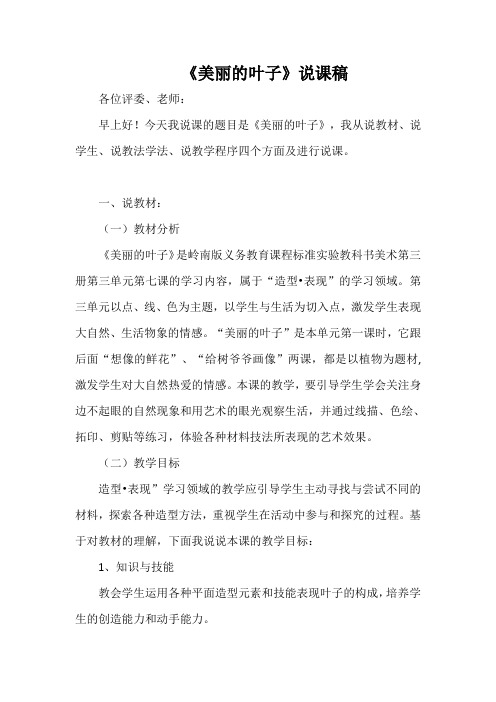 《美丽的叶子》说课稿

各位评委、老师：

早上好！今天我说课的题目是《美丽的叶子》，我从说教材、说学生、说教法学法、说教学程序四个方面及进行说课。

一、说教材：

（一）教材分析

《美丽的叶子》是岭南版义务教育课程标准实验教科书美术第三册第三单元第七课的学习内容，属于“造型•表现”的学习领域。第三单元以点、线、色为主题，以学生与生活为切入点，激发学生表现大自然、生活物象的情感。“美丽的叶子”是本单元第一课时，它跟后面“想像的鲜花”、“给树爷爷画像”两课，都是以植物为题材，激发学生对大自然热爱的情感。本课的教学，要引导学生学会关注身边不起眼的自然现象和用艺术的眼光观察生活，并通过线描、色绘、拓印、剪贴等练习，体验各种材料技法所表现的艺术效果。

（二）教学目标

造型•表现”学习领域的教学应引导学生主动寻找与尝试不同的材料，探索各种造型方法，重视学生在活动中参与和探究的过程。基于对教材的理解，下面我说说本课的教学目标：

1、知识与技能

教会学生运用各种平面造型元素和技能表现叶子的构成，培养学生的创造能力和动手能力。